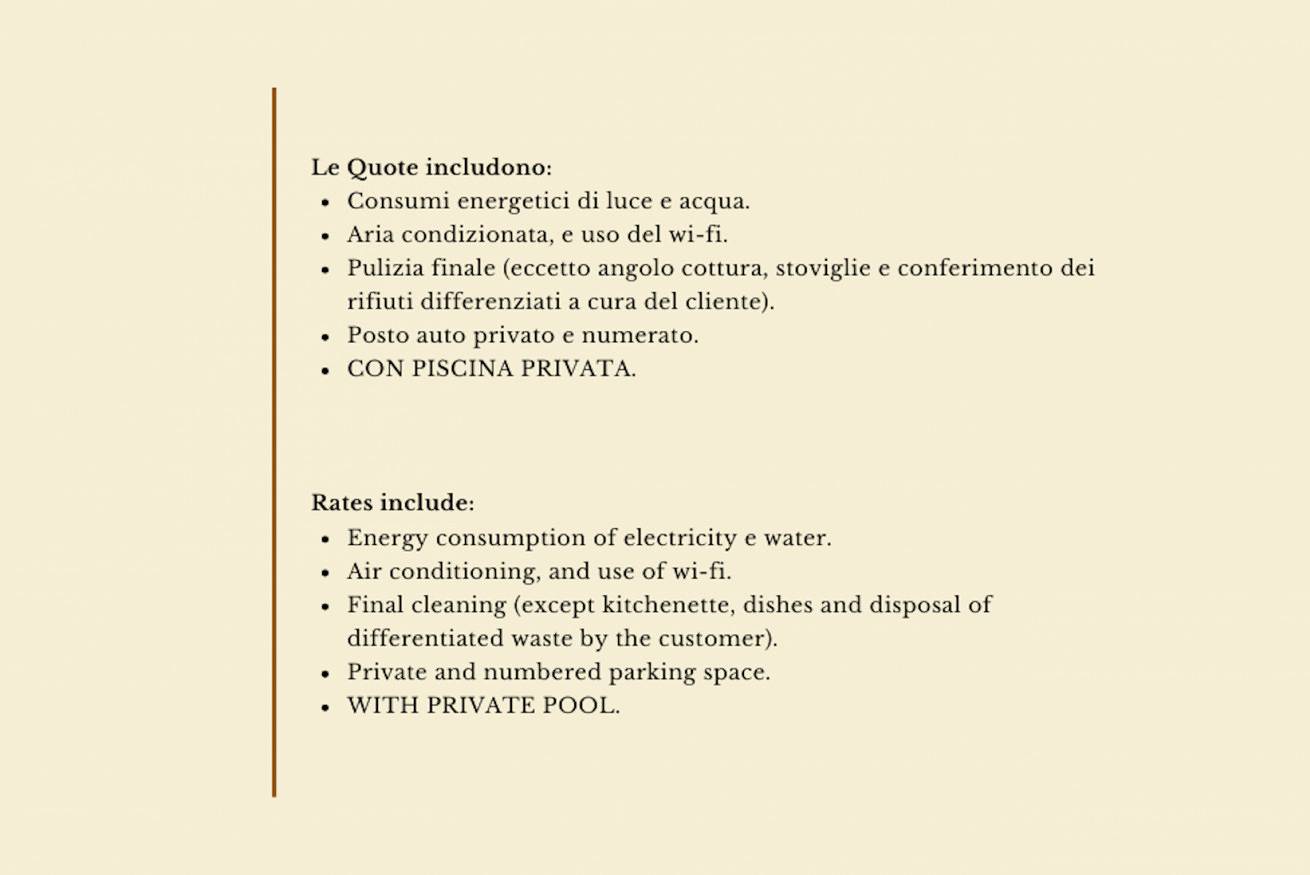 Le Quote includono:
• Consumi energetici di luce e acqua.
• Aria condizionata, e uso del wi-fi.
• Pulizia finale (eccetto angolo cottura, stoviglie e conferimento dei rifiuti differenziati a cura del cliente).
• Posto auto privato e numerato.
• CON PISCINA PRIVATA.

Rates include:
• Energy consumption of electricity e water.
• Air conditioning, and use of wi-fi.
• Final cleaning (except kitchenette, dishes and disposal of differentiated waste by the customer).
• Private and numbered parking space.
• WITH PRIVATE POOL.